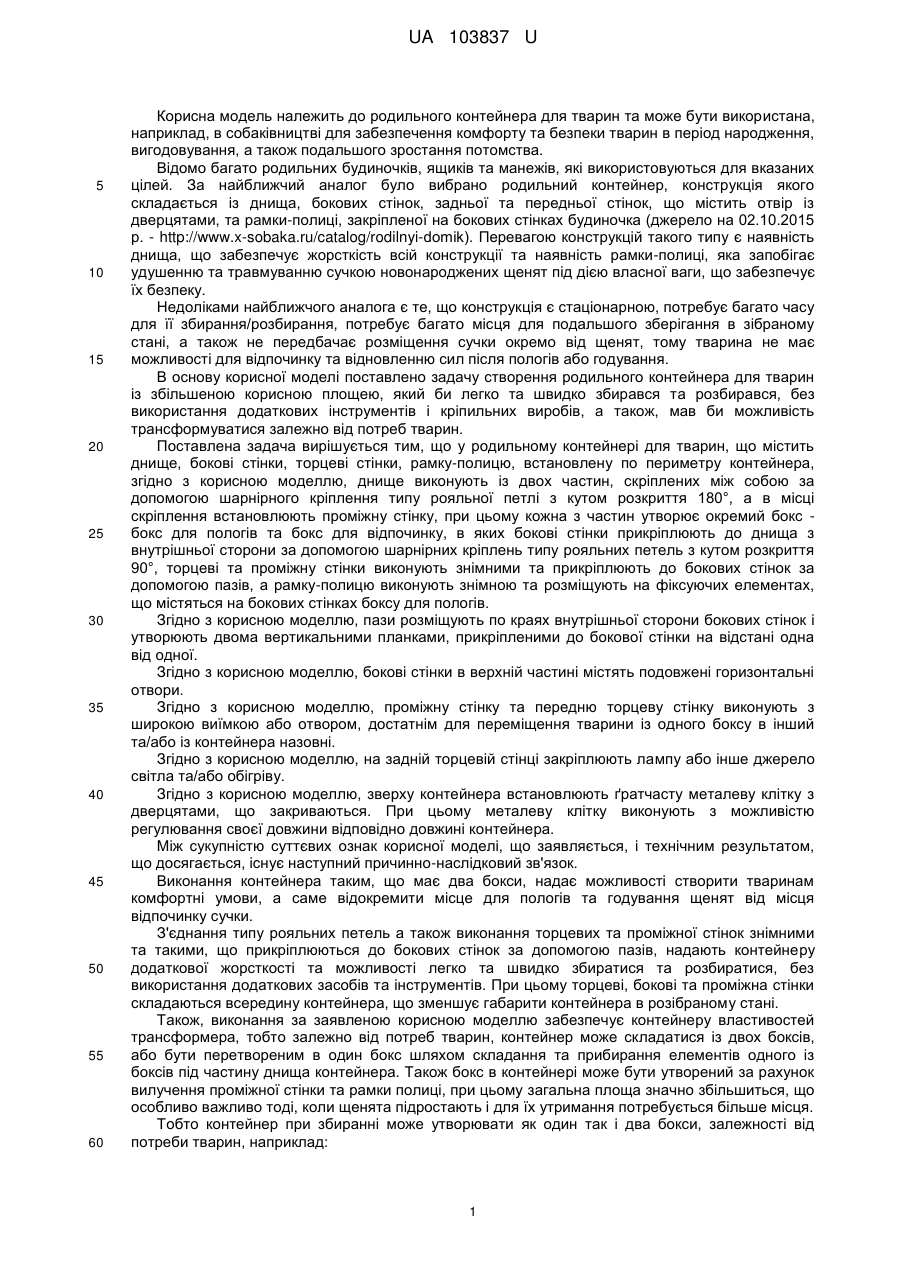 UA 103837 U

Корисна модель належить до родильного контейнера для тварин та може бути використана, наприклад, в собаківництві для забезпечення комфорту та безпеки тварин в період народження, вигодовування, а також подальшого зростання потомства.

Відомо багато родильних будиночків, ящиків та манежів, які використовуються для вказаних цілей. За найближчий аналог було вибрано родильний контейнер, конструкція якого складається із днища, бокових стінок, задньої та передньої стінок, що містить отвір із дверцятами, та рамки-полиці, закріпленої на бокових стінках будиночка (джерело на 02.10.2015 р. - http://www.x-sobaka.ru/catalog/rodilnyi-domik). Перевагою конструкцій такого типу є наявність днища, що забезпечує жорсткість всій конструкції та наявність рамки-полиці, яка запобігає удушенню та травмуванню сучкою новонароджених щенят під дією власної ваги, що забезпечує їх безпеку.

Недоліками найближчого аналога є те, що конструкція є стаціонарною, потребує багато часу для її збирання/розбирання, потребує багато місця для подальшого зберігання в зібраному стані, а також не передбачає розміщення сучки окремо від щенят, тому тварина не має можливості для відпочинку та відновленню сил після пологів або годування.

В основу корисної моделі поставлено задачу створення родильного контейнера для тварин із збільшеною корисною площею, який би легко та швидко збирався та розбирався, без використання додаткових інструментів і кріпильних виробів, а також, мав би можливість трансформуватися залежно від потреб тварин.

Поставлена задача вирішується тим, що у родильному контейнері для тварин, що містить днище, бокові стінки, торцеві стінки, рамку-полицю, встановлену по периметру контейнера, згідно з корисною моделлю, днище виконують із двох частин, скріплених між собою за допомогою шарнірного кріплення типу рояльної петлі з кутом розкриття 180°, а в місці скріплення встановлюють проміжну стінку, при цьому кожна з частин утворює окремий бокс - бокс для пологів та бокс для відпочинку, в яких бокові стінки прикріплюють до днища з внутрішньої сторони за допомогою шарнірних кріплень типу рояльних петель з кутом розкриття 90°, торцеві та проміжну стінки виконують знімними та прикріплюють до бокових стінок за допомогою пазів, а рамку-полицю виконують знімною та розміщують на фіксуючих елементах, що містяться на бокових стінках боксу для пологів.

Згідно з корисною моделлю, пази розміщують по краях внутрішньої сторони бокових стінок і утворюють двома вертикальними планками, прикріпленими до бокової стінки на відстані одна від одної.

Згідно з корисною моделлю, бокові стінки в верхній частині містять подовжені горизонтальні отвори.

Згідно з корисною моделлю, проміжну стінку та передню торцеву стінку виконують з широкою виїмкою або отвором, достатнім для переміщення тварини із одного боксу в інший та/або із контейнера назовні.

Згідно з корисною моделлю, на задній торцевій стінці закріплюють лампу або інше джерело світла та/або обігріву.

Згідно з корисною моделлю, зверху контейнера встановлюють ґратчасту металеву клітку з дверцятами, що закриваються. При цьому металеву клітку виконують з можливістю регулювання своєї довжини відповідно довжині контейнера.

Між сукупністю суттєвих ознак корисної моделі, що заявляється, і технічним результатом, що досягається, існує наступний причинно-наслідковий зв'язок.

Виконання контейнера таким, що має два бокси, надає можливості створити тваринам комфортні умови, а саме відокремити місце для пологів та годування щенят від місця відпочинку сучки.

З'єднання типу рояльних петель а також виконання торцевих та проміжної стінок знімними та такими, що прикріплюються до бокових стінок за допомогою пазів, надають контейнеру додаткової жорсткості та можливості легко та швидко збиратися та розбиратися, без використання додаткових засобів та інструментів. При цьому торцеві, бокові та проміжна стінки складаються всередину контейнера, що зменшує габарити контейнера в розібраному стані.

Також, виконання за заявленою корисною моделлю забезпечує контейнеру властивостей трансформера, тобто залежно від потреб тварин, контейнер може складатися із двох боксів, або бути перетвореним в один бокс шляхом складання та прибирання елементів одного із боксів під частину днища контейнера. Також бокс в контейнері може бути утворений за рахунок вилучення проміжної стінки та рамки полиці, при цьому загальна площа значно збільшиться, що особливо важливо тоді, коли щенята підростають і для їх утримання потребується більше місця.

Тобто контейнер при збиранні може утворювати як один так і два бокси, залежності від потреби тварин, наприклад:

5
10
15
20
25
30
35
40
45
50
55
60

1